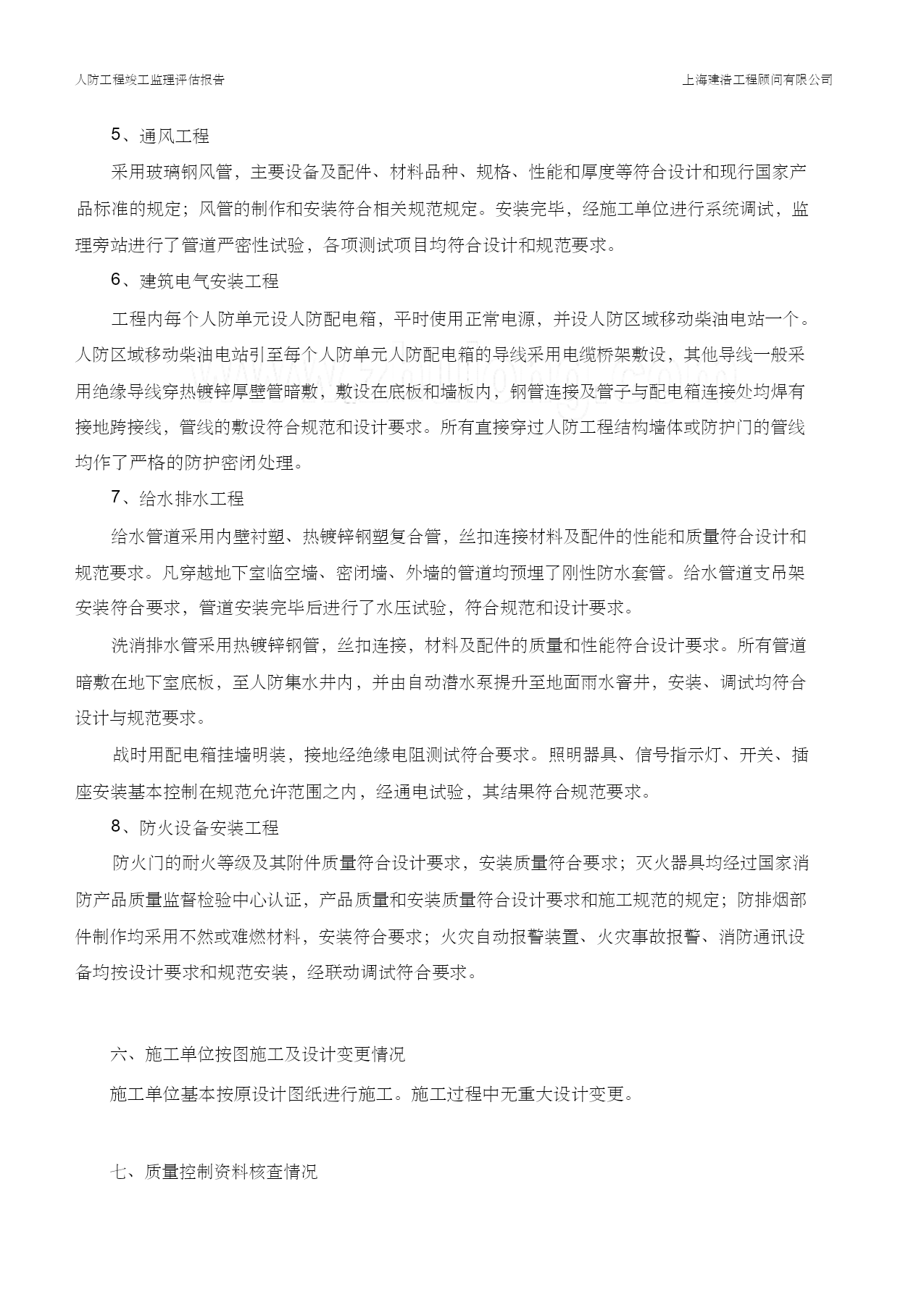 人防工程竣工监理评估报告

上海建浩工程顾问有限公司

5、通风工程

采用玻璃钢风管，主要设备及配件、材料品种、规格、性能和厚度等符合设计和现行国家产品标准的规定；风管的制作和安装符合相关规范规定。安装完毕，经施工单位进行系统调试，监理旁站进行了管道严密性试验，各项测试项目均符合设计和规范要求。

6、建筑电气安装工程

工程内每个人防单元设人防配电箱，平时使用正常电源，并设人防区域移动柴油电站一个。人防区域移动柴油电站引至每个人防单元人防配电箱的导线采用电缆桥架敷设，其他导线一般采用绝缘导线穿热镀锌厚壁管暗敷，敷设在底板和墙板内，钢管连接及管子与配电箱连接处均焊有接地跨接线，管线的敷设符合规范和设计要求。所有直接穿过人防工程结构墙体或防护门的管线均作了严格的防护密闭处理。

7、给水排水工程

给水管道采用内壁衬塑、热镀锌钢塑复合管，丝扣连接材料及配件的性能和质量符合设计和规范要求。凡穿越地下室临空墙、密闭墙、外墙的管道均预埋了刚性防水套管。给水管道支吊架安装符合要求，管道安装完毕后进行了水压试验，符合规范和设计要求。

洗消排水管采用热镀锌钢管，丝扣连接，材料及配件的质量和性能符合设计要求。所有管道暗敷在地下室底板，至人防集水井内，并由自动潜水泵提升至地面雨水窨井，安装、调试均符合设计与规范要求。

战时用配电箱挂墙明装，接地经绝缘电阻测试符合要求。照明器具、信号指示灯、开关、插座安装基本控制在规范允许范围之内，经通电试验，其结果符合规范要求。

8、防火设备安装工程

防火门的耐火等级及其附件质量符合设计要求，安装质量符合要求；灭火器具均经过国家消防产品质量监督检验中心认证，产品质量和安装质量符合设计要求和施工规范的规定；防排烟部件制作均采用不然或难燃材料，安装符合要求；火灾自动报警装置、火灾事故报警、消防通讯设备均按设计要求和规范安装，经联动调试符合要求。

六、施工单位按图施工及设计变更情况

施工单位基本按原设计图纸进行施工。施工过程中无重大设计变更。

七、质量控制资料核查情况